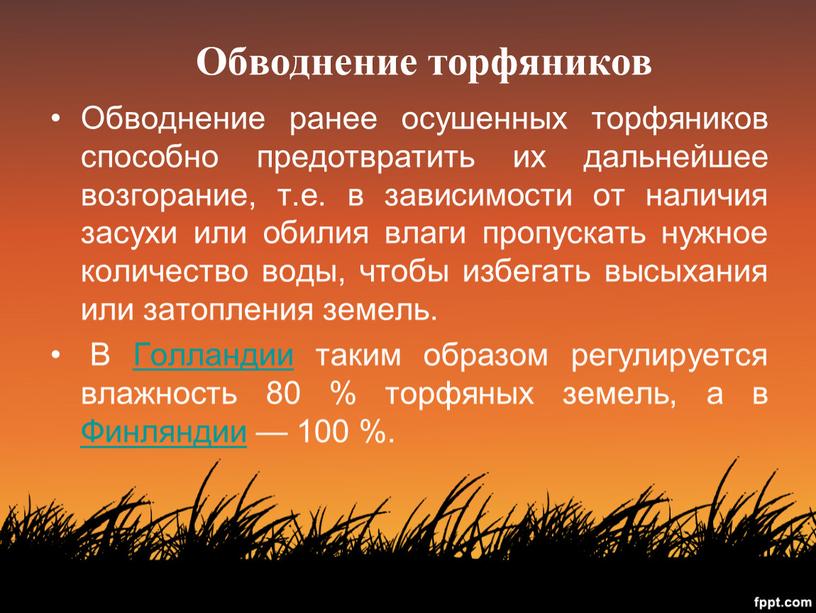 Обводнение торфяников

• Обводнение ранее осушенных торфяников способно предотвратить их дальнейшее возгорание, т.е. в зависимости от наличия засухи или обилия влаги пропускать нужное количество воды, чтобы избегать высыхания или затопления земель.

• В Голландии таким образом регулируется влажность 80 % торфяных земель, а в Финляндии — 100 %.

fppt.com